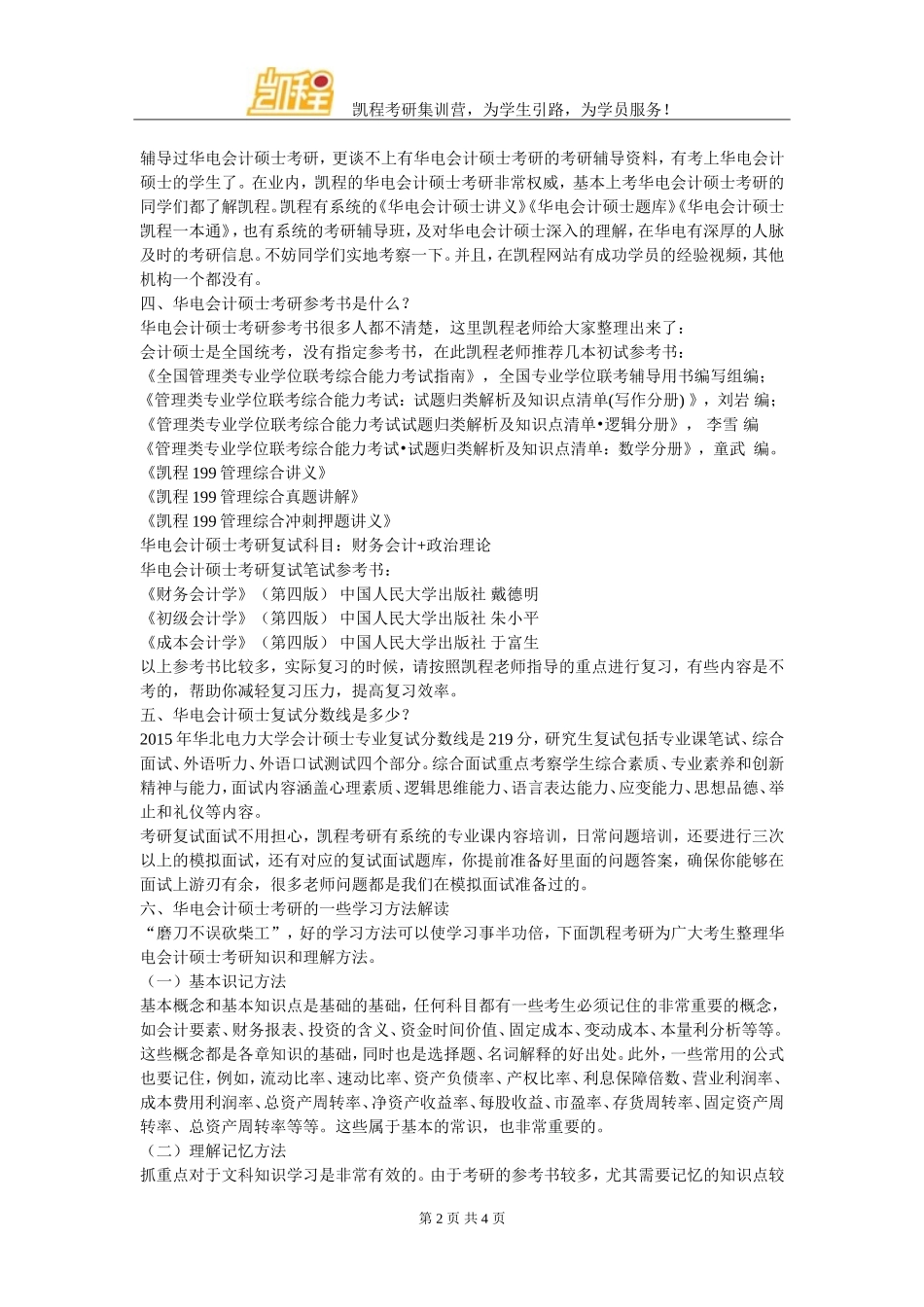 凯程

凯程考研集训营，为学生引路，为学员服务！

辅导过华电会计硕士考研，更谈不上有华电会计硕士考研的考研辅导资料，有考上华电会计硕士的学生了。在业内，凯程的华电会计硕士考研非常权威，基本上考华电会计硕士考研的同学们都了解凯程。凯程有系统的《华电会计硕士讲义》《华电会计硕士题库》《华电会计硕士凯程一本通》，也有系统的考研辅导班，及对华电会计硕士深入的理解，在华电有深厚的人脉及时的考研信息。不妨同学们实地考察一下。并且，在凯程网站有成功学员的经验视频，其他机构一个都没有。

四、华电会计硕士考研参考书是什么？

华电会计硕士考研参考书很多人都不清楚，这里凯程老师给大家整理出来了：

会计硕士是全国统考，没有指定参考书，在此凯程老师推荐几本初试参考书：

《全国管理类专业学位联考综合能力考试指南》，全国专业学位联考辅导用书编写组编；

《管理类专业学位联考综合能力考试：试题归类解析及知识点清单(写作分册)》，刘岩 编；

《管理类专业学位联考综合能力考试试题归类解析及知识点清单•逻辑分册》， 李雪 编

《管理类专业学位联考综合能力考试•试题归类解析及知识点清单：数学分册》，童武 编。

《凯程 199 管理综合讲义》

《凯程 199 管理综合真题讲解》

《凯程 199 管理综合冲刺押题讲义》

华电会计硕士考研复试科目：财务会计+政治理论

华电会计硕士考研复试笔试参考书：

《财务会计学》（第四版） 中国人民大学出版社 戴德明

《初级会计学》（第四版） 中国人民大学出版社 朱小平

《成本会计学》（第四版） 中国人民大学出版社 于富生

以上参考书比较多，实际复习的时候，请按照凯程老师指导的重点进行复习，有些内容是不考的，帮助你减轻复习压力，提高复习效率。

五、华电会计硕士复试分数线是多少？

2015 年华北电力大学会计硕士专业复试分数线是 219 分，研究生复试包括专业课笔试、综合面试、外语听力、外语口试测试四个部分。综合面试重点考察学生综合素质、专业素养和创新精神与能力，面试内容涵盖心理素质、逻辑思维能力、语言表达能力、应变能力、思想品德、举止和礼仪等内容。

考研复试面试不用担心，凯程考研有系统的专业课内容培训，日常问题培训，还要进行三次以上的模拟面试，还有对应的复试面试题库，你提前准备好里面的问题答案，确保你能够在面试上游刃有余，很多老师问题都是我们在模拟面试准备过的。

六、华电会计硕士考研的一些学习方法解读

“磨刀不误砍柴工”，好的学习方法可以使学习事半功倍，下面凯程考研为广大考生整理华电会计硕士考研知识和理解方法。

（一）基本识记方法

基本概念和基本知识点是基础的基础，任何科目都有一些考生必须记住的非常重要的概念，如会计要素、财务报表、投资的含义、资金时间价值、固定成本、变动成本、本量利分析等等。这些概念都是各章知识的基础，同时也是选择题、名词解释的好出处。此外，一些常用的公式也要记住，例如，流动比率、速动比率、资产负债率、产权比率、利息保障倍数、营业利润率、成本费用利润率、总资产周转率、净资产收益率、每股收益、市盈率、存货周转率、固定资产周转率、总资产周转率等等。这些属于基本的常识，也非常重要的。

（二）理解记忆方法

抓重点对于文科知识学习是非常有效的。由于考研的参考书较多，尤其需要记忆的知识点较

第 2 页 共 4 页